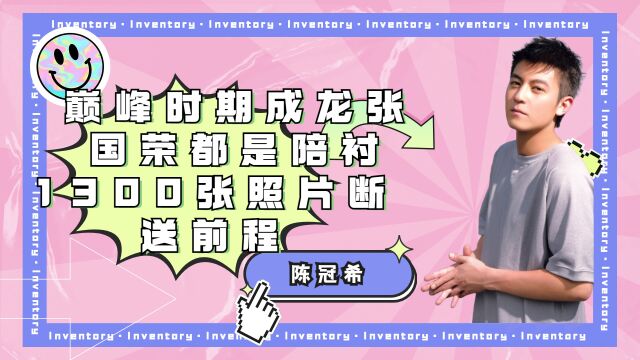 Inventory · Inventory · Inventory · Inventory · Inventory · Inventory · Inventory

巅峰时期成龙张国荣都是陪衬1300张照片断送前程

陈冠希

Inventory · Inventory · Inventory · Inventory · Inventory · Inventory · Inventory